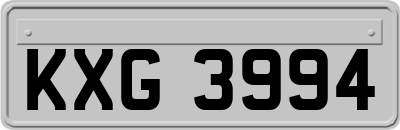 KXG 3994